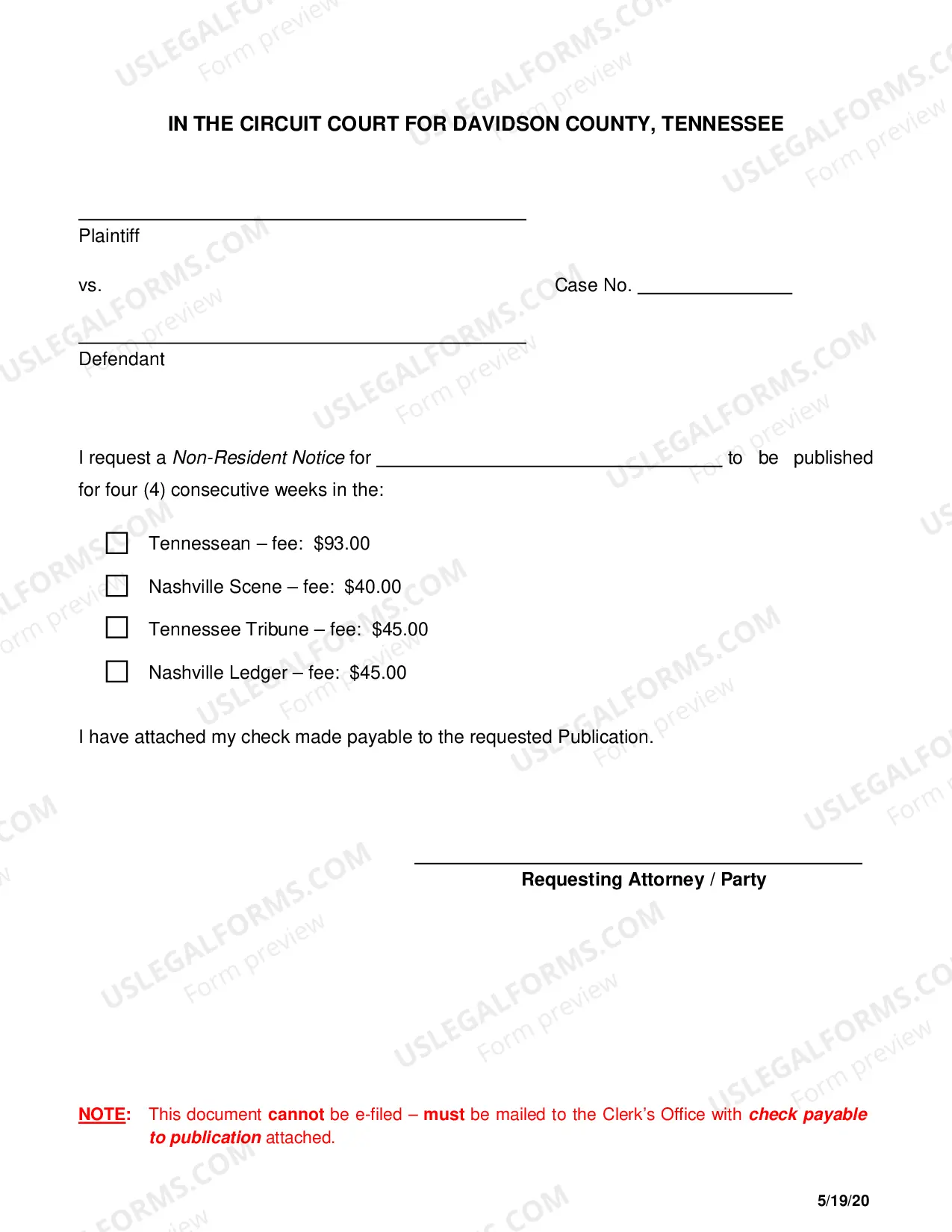 IN THE CIRCUIT COURT FOR DAVIDSON COUNTY, TENNESSEE

____
Plaintiff

vs.

Case No. ____

____
Defendant

I request a Non-Resident Notice for ____ to be published for four (4) consecutive weeks in the:

☐ Tennessean – fee: $93.00

☐ Nashville Scene – fee: $40.00

☐ Tennessee Tribune – fee: $45.00

☐ Nashville Ledger – fee: $45.00

I have attached my check made payable to the requested Publication.

____
Requesting Attorney / Party

NOTE: This document cannot be e-filed – must be mailed to the Clerk's Office with check payable to publication attached.

5/19/20

USLEGALFORMS.COM
Form preview